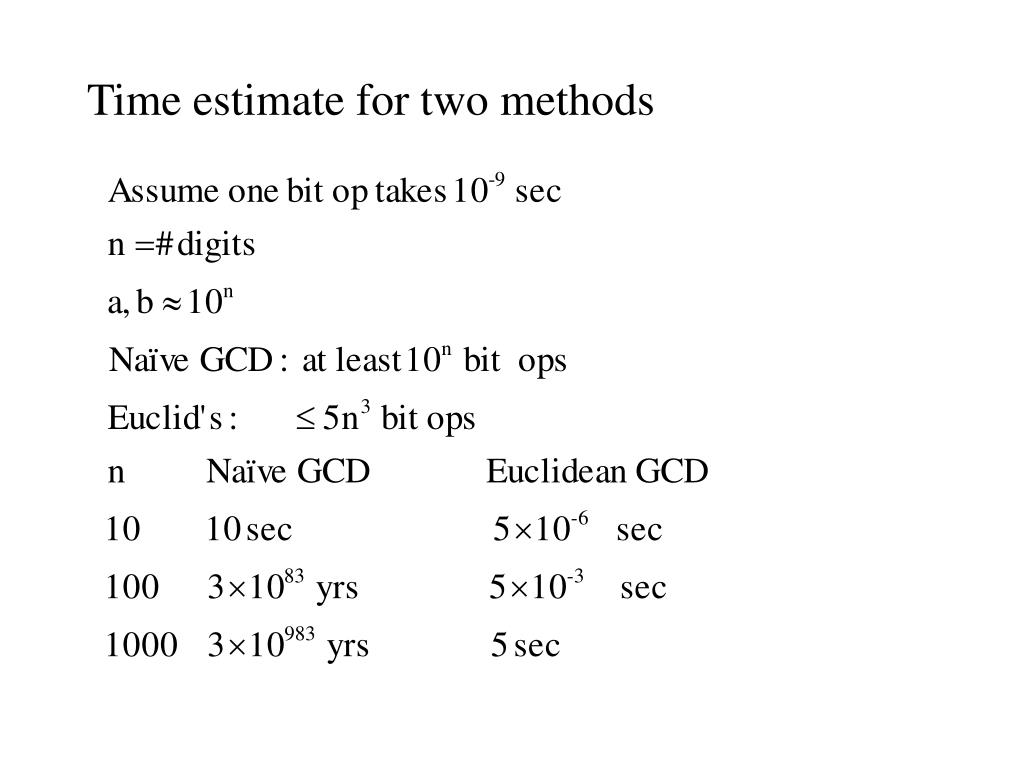 Time estimate for two methods

Assume one bit op takes $10^{-9}$ sec

n = # digits

$a, b \approx 10^n$

Naïve GCD : at least $10^n$ bit ops

Euclid's : $\leq 5n^3$ bit ops

| n | Naïve GCD | Euclidean GCD |
|---|---|---|
| 10 | 10 sec | $5 \times 10^{-6}$ sec |
| 100 | $3 \times 10^{83}$ yrs | $5 \times 10^{-3}$ sec |
| 1000 | $3 \times 10^{983}$ yrs | 5 sec |